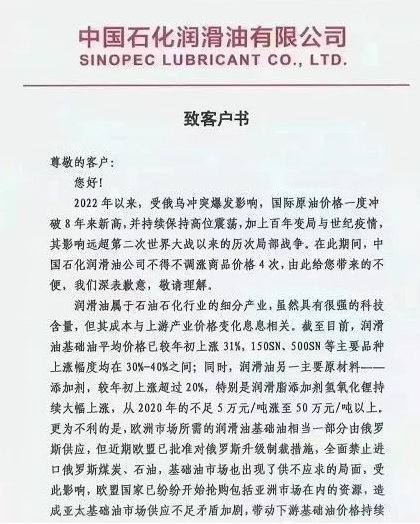 中国石化润滑油有限公司
SINOPEC LUBRICANT CO., LTD.

致客户书

尊敬的客户：

您好！

2022年以来，受俄乌冲突爆发影响，国际原油价格一度冲破8年来新高，并持续保持高位震荡，加上百年变局与世纪疫情，其影响远超第二次世界大战以来的历次局部战争。在此期间，中国石化润滑油公司不得不调涨商品价格4次，由此给您带来的不便，我们深表歉意，敬请理解。

润滑油属于石油石化行业的细分产业，虽然具有很强的科技含量，但其成本与上游产业价格变化息息相关。截至目前，润滑油基础油平均价格已较年初上涨31%，150SN、500SN等主要品种上涨幅度均在30%-40%之间；同时，润滑油另一主要原材料——添加剂，较年初上涨超过20%，特别是润滑脂添加剂氢氧化锂持续大幅上涨，从2020年的不足5万元/吨涨至50万元/吨以上。更为不利的是，欧洲市场所需的润滑油基础油相当一部分由俄罗斯供应，但近期欧盟已批准对俄罗斯升级制裁措施，全面禁止进口俄罗斯煤炭、石油，基础油市场也出现了供不应求的局面，受此影响，欧盟国家已纷纷开始抢购包括亚洲市场在内的资源，造成亚太基础油市场供应不足矛盾加剧，带动下游基础油价格持续